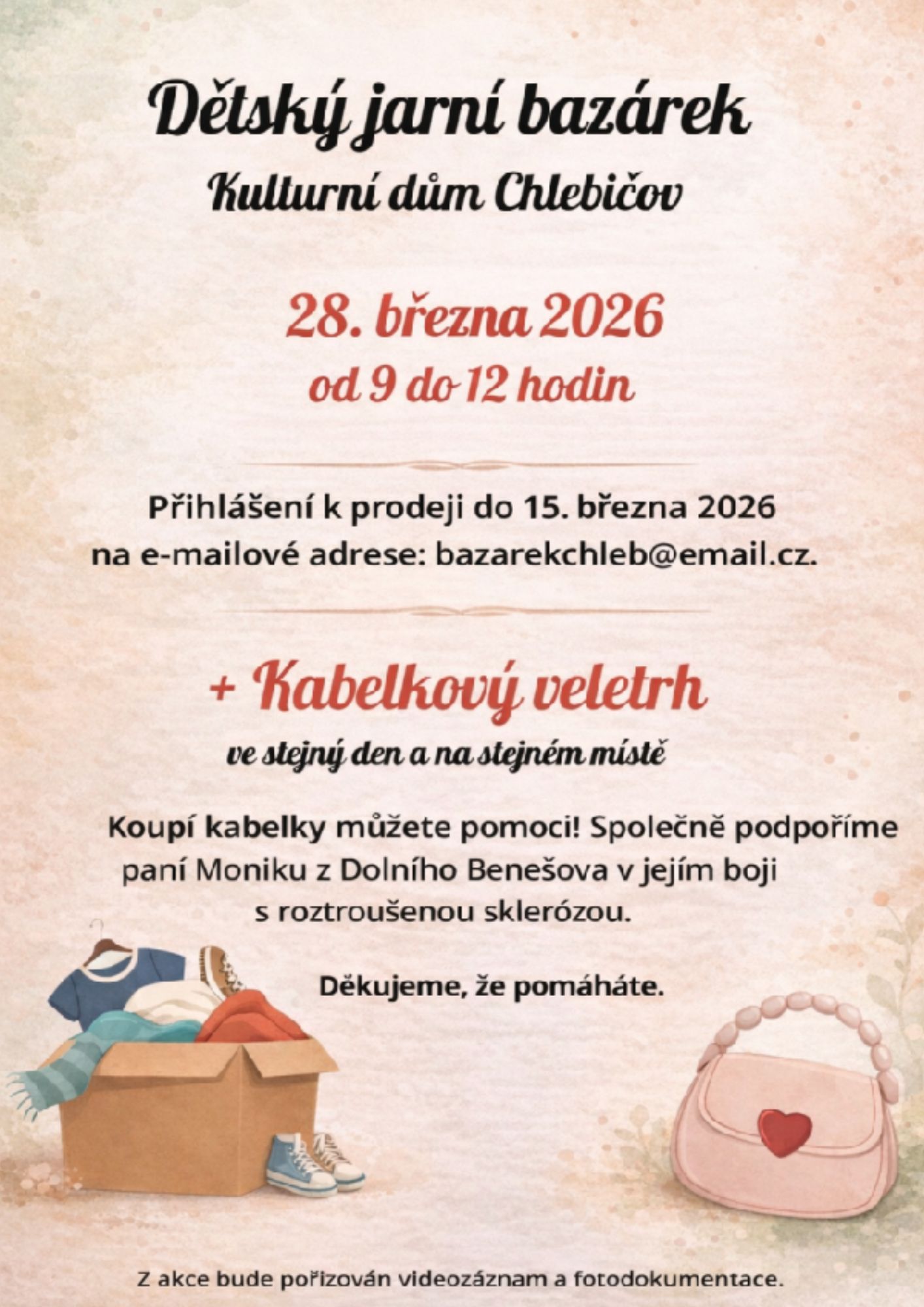 Dětský jarní bazárek
Kulturní dům Chlebičov

28. března 2026
od 9 do 12 hodin

Přihlášení k prodeji do 15. března 2026
na e-mailové adrese: bazarekchleb@email.cz.

+ Kabelkový veletrh
ve stejný den a na stejném místě

Koupí kabelky můžete pomoci! Společně podpoříme paní Moniku z Dolního Benešova v jejím boji s roztroušenou sklerózou.

Děkujeme, že pomáháte.

Z akce bude pořizován videozáznam a fotodokumentace.